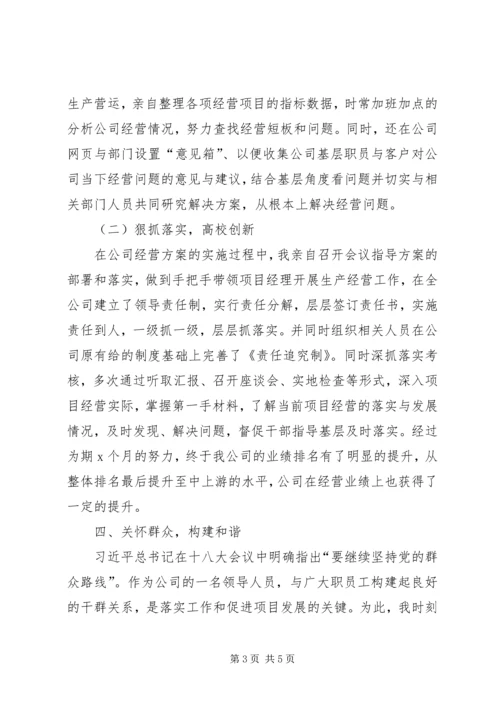 生产营运，亲自整理各项经营项目的指标数据，时常加班加点的分析公司经营情况，努力查找经营短板和问题。同时，还在公司网页与部门设置“意见箱”、以便收集公司基层职员与客户对公司当下经营问题的意见与建议，结合基层角度看问题并切实与相关部门人员共同研究解决方案，从根本上解决经营问题。

（二）狠抓落实，高校创新

在公司经营方案的实施过程中，我亲自召开会议指导方案的部署和落实，做到手把手带领项目经理开展生产经营工作，在全公司建立了领导责任制，实行责任分解，层层签订责任书，实施责任到人，一级抓一级，层层抓落实。并同时组织相关人员在公司原有给的制度基础上完善了《责任追究制》。同时深抓落实考核，多次通过听取汇报、召开座谈会、实地检查等形式，深入项目经营实际，掌握第一手材料，了解当前项目经营的落实与发展情况，及时发现、解决问题，督促干部指导基层及时落实。经过为期 x 个月的努力，终于我公司的业绩排名有了明显的提升，从整体排名最后提升至中上游的水平，公司在经营业绩上也获得了一定的提升。

四、关怀群众，构建和谐

习近平总书记在十八大会议中明确指出“要继续坚持党的群众路线”。作为公司的一名领导人员，与广大职员工构建起良好的干群关系，是落实工作和促进项目发展的关键。为此，我时刻

第 3 页 共 5 页